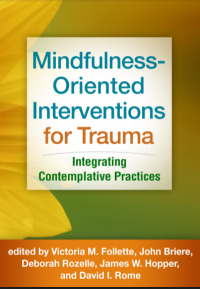 Mindfulness-Oriented Interventions for Trauma

Integrating Contemplative Practices

edited by Victoria M. Follette, John Briere, Deborah Rozelle, James W. Hopper, and David I. Rome